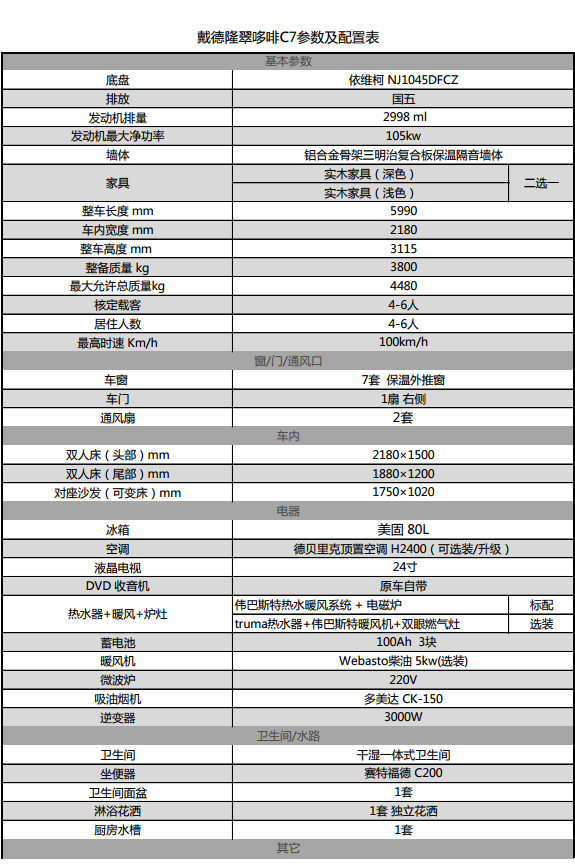 戴德隆翠哆啡C7参数及配置表

| 基本参数 | | |
|---|---|---|
| 底盘 | 依维柯 NJ1045DFCZ | |
| 排放 | 国五 | |
| 发动机排量 | 2998 ml | |
| 发动机最大净功率 | 105kw | |
| 墙体 | 铝合金骨架三明治复合板保温隔音墙体 | |
| 家具 | 实木家具（深色） | 二选一 |
| | 实木家具（浅色） | |
| 整车长度 mm | 5990 | |
| 车内宽度 mm | 2180 | |
| 整车高度 mm | 3115 | |
| 整备质量 kg | 3800 | |
| 最大允许总质量kg | 4480 | |
| 核定载客 | 4-6人 | |
| 居住人数 | 4-6人 | |
| 最高时速 Km/h | 100km/h | |
| 窗/门/通风口 | | |
| 车窗 | 7套 保温外推窗 | |
| 车门 | 1扇 右侧 | |
| 通风扇 | 2套 | |
| 车内 | | |
| 双人床（头部）mm | 2180×1500 | |
| 双人床（尾部）mm | 1880×1200 | |
| 对座沙发（可变床）mm | 1750×1020 | |
| 电器 | | |
| 冰箱 | 美固 80L | |
| 空调 | 德贝里克顶置空调 H2400（可选装/升级） | |
| 液晶电视 | 24寸 | |
| DVD 收音机 | 原车自带 | |
| 热水器+暖风+炉灶 | 伟巴斯特热水暖风系统 + 电磁炉 | 标配 |
| | truma热水器+伟巴斯特暖风机+双眼燃气灶 | 选装 |
| 蓄电池 | 100Ah 3块 | |
| 暖风机 | Webasto柴油 5kw(选装) | |
| 微波炉 | 220V | |
| 吸油烟机 | 多美达 CK-150 | |
| 逆变器 | 3000W | |
| 卫生间/水路 | | |
| 卫生间 | 干湿一体式卫生间 | |
| 坐便器 | 赛特福德 C200 | |
| 卫生间面盆 | 1套 | |
| 淋浴花洒 | 1套 独立花洒 | |
| 厨房水槽 | 1套 | |
| 其它 | | |